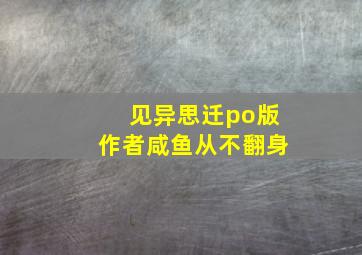 见异思迁po版
作者咸鱼从不翻身